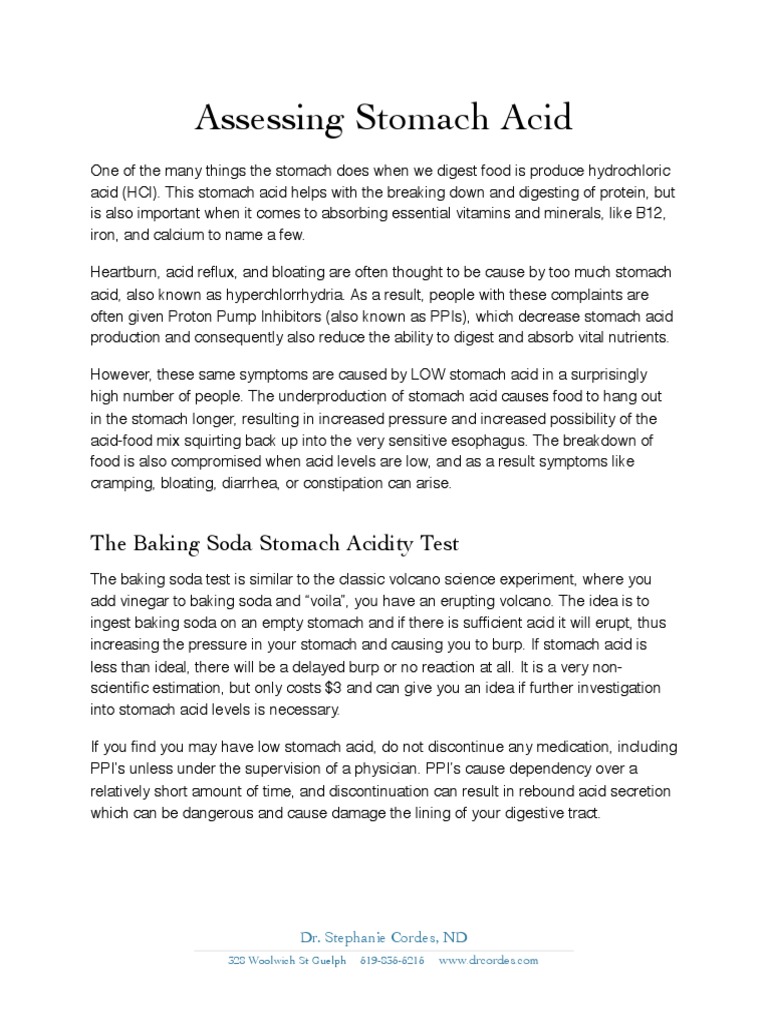 Assessing Stomach Acid

One of the many things the stomach does when we digest food is produce hydrochloric acid (HCl). This stomach acid helps with the breaking down and digesting of protein, but is also important when it comes to absorbing essential vitamins and minerals, like B12, iron, and calcium to name a few.

Heartburn, acid reflux, and bloating are often thought to be cause by too much stomach acid, also known as hyperchlorrhydria. As a result, people with these complaints are often given Proton Pump Inhibitors (also known as PPIs), which decrease stomach acid production and consequently also reduce the ability to digest and absorb vital nutrients.

However, these same symptoms are caused by LOW stomach acid in a surprisingly high number of people. The underproduction of stomach acid causes food to hang out in the stomach longer, resulting in increased pressure and increased possibility of the acid-food mix squirting back up into the very sensitive esophagus. The breakdown of food is also compromised when acid levels are low, and as a result symptoms like cramping, bloating, diarrhea, or constipation can arise.

The Baking Soda Stomach Acidity Test

The baking soda test is similar to the classic volcano science experiment, where you add vinegar to baking soda and "voila", you have an erupting volcano. The idea is to ingest baking soda on an empty stomach and if there is sufficient acid it will erupt, thus increasing the pressure in your stomach and causing you to burp. If stomach acid is less than ideal, there will be a delayed burp or no reaction at all. It is a very non-scientific estimation, but only costs $3 and can give you an idea if further investigation into stomach acid levels is necessary.

If you find you may have low stomach acid, do not discontinue any medication, including PPI's unless under the supervision of a physician. PPI's cause dependency over a relatively short amount of time, and discontinuation can result in rebound acid secretion which can be dangerous and cause damage the lining of your digestive tract.

Dr. Stephanie Cordes, ND
328 Woolwich St Guelph 519-836-8216 www.drcordes.com